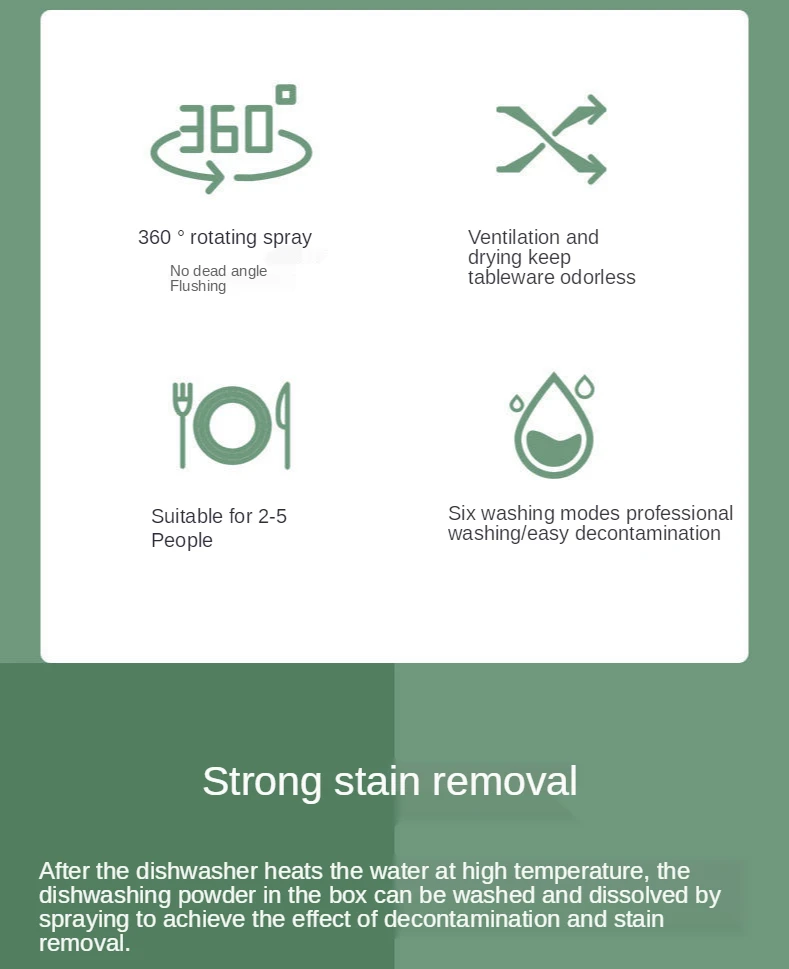 360°

360 ° rotating spray

No dead angle
Flushing

Ventilation and drying keep tableware odorless

Suitable for 2-5 People

Six washing modes professional washing/easy decontamination

Strong stain removal

After the dishwasher heats the water at high temperature, the dishwashing powder in the box can be washed and dissolved by spraying to achieve the effect of decontamination and stain removal.